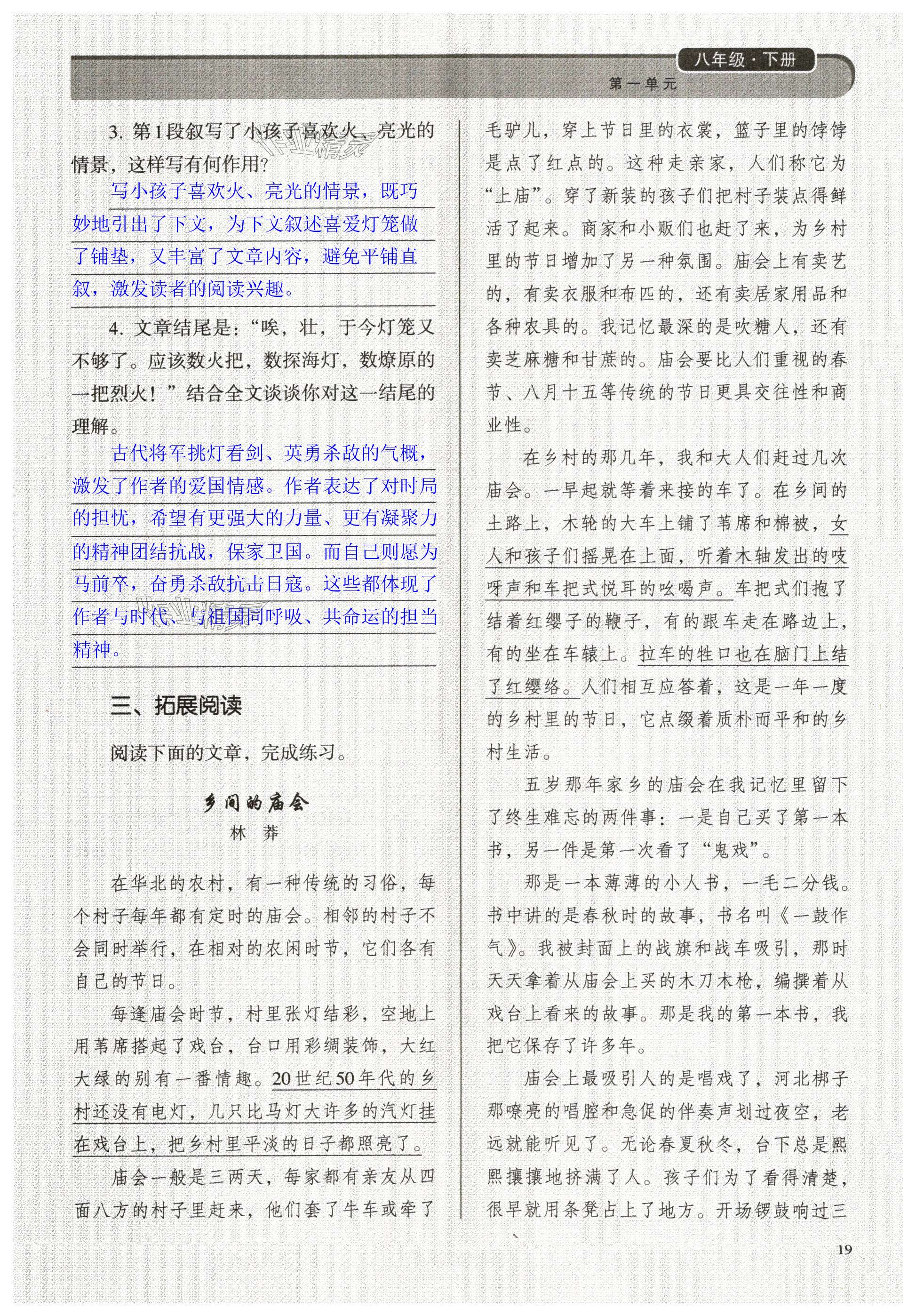 八年级·下册
第一单元

3. 第1段叙写了小孩子喜欢火、亮光的情景，这样写有何作用？

写小孩子喜欢火、亮光的情景，既巧妙地引出了下文，为下文叙述喜爱灯笼做了铺垫，又丰富了文章内容，避免平铺直叙，激发读者的阅读兴趣。

4. 文章结尾是：“唉，壮，于今灯笼又不够了。应该数火把，数探海灯，数燎原的一把烈火！”结合全文谈谈你对这一结尾的理解。

古代将军挑灯看剑、英勇杀敌的气概，激发了作者的爱国情感。作者表达了对时局的担忧，希望有更强大的力量、更有凝聚力的精神团结抗战，保家卫国。而自己则愿为马前卒，奋勇杀敌抗击日寇。这些都体现了作者与时代、与祖国同呼吸、共命运的担当精神。

三、拓展阅读

阅读下面的文章，完成练习。

乡间的庙会
林 莽

在华北的农村，有一种传统的习俗，每个村子每年都有定时的庙会。相邻的村子不会同时举行，在相对的农闲时节，它们各有自己的节日。

每逢庙会时节，村里张灯结彩，空地上用苇席搭起了戏台，台口用彩绸装饰，大红大绿的别有一番情趣。20世纪50年代的乡村还没有电灯，几只比马灯大许多的汽灯挂在戏台上，把乡村里平淡的日子都照亮了。

庙会一般是三两天，每家都有亲友从四面八方的村子里赶来，他们套了牛车或牵了毛驴儿，穿上节日里的衣裳，篮子里的饽饽是点了红点的。这种走亲家，人们称它为“上庙”。穿了新装的孩子们把村子装点得鲜活了起来。商家和小贩们也赶了来，为乡村里的节日增加了另一种氛围。庙会上有卖艺的，有卖衣服和布匹的，还有卖居家用品和各种农具的。我记忆最深的是吹糖人，还有卖芝麻糖和甘蔗的。庙会要比人们重视的春节、八月十五等传统的节日更具交往性和商业性。

在乡村的那几年，我和大人们赶过几次庙会。一早起就等着来接的车了。在乡间的土路上，木轮的大车上铺了苇席和棉被，女人和孩子们摇晃在上面，听着木轴发出的吱呀声和车把式悦耳的吆喝声。车把式们抱了结着红缨子的鞭子，有的跟车走在路边上，有的坐在车辕上。拉车的牲口也在脑门上结了红缨络。人们相互应答着，这是一年一度的乡村里的节日，它点缀着质朴而平和的乡村生活。

五岁那年家乡的庙会在我记忆里留下了终生难忘的两件事：一是自己买了第一本书，另一件是第一次看了“鬼戏”。

那是一本薄薄的小人书，一毛二分钱。书中讲的是春秋时的故事，书名叫《一鼓作气》。我被封面上的战旗和战车吸引，那时天天拿着从庙会上买的木刀木枪，编撰着从戏台上看来的故事。那是我的第一本书，我把它保存了许多年。

庙会上最吸引人的是唱戏了，河北梆子那嘹亮的唱腔和急促的伴奏声划过夜空，老远就能听见了。无论春夏秋冬，台下总是熙熙攘攘地挤满了人。孩子们为了看得清楚，很早就用条凳占上了地方。开场锣鼓响过三

19